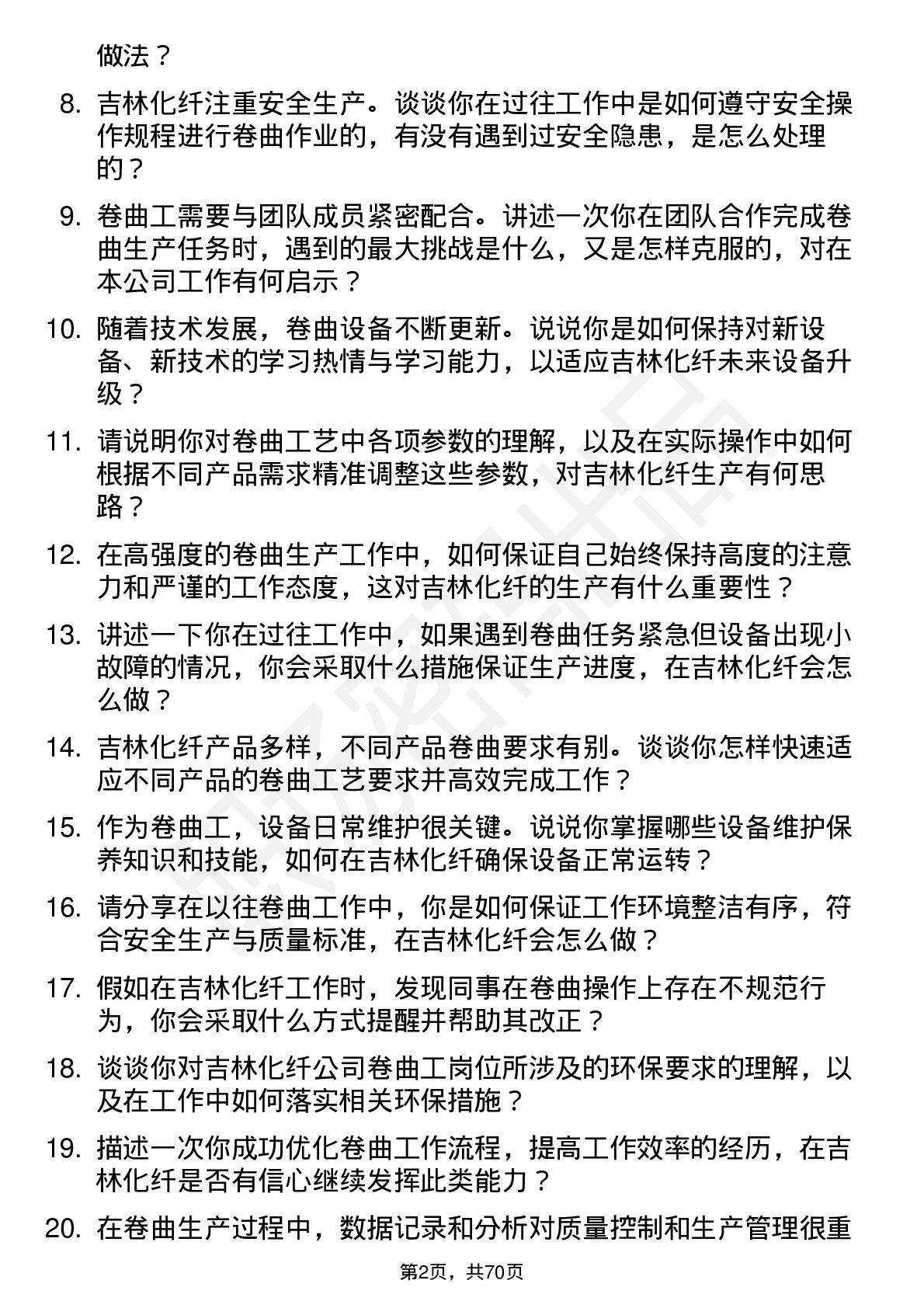 做法？

8. 吉林化纤注重安全生产。谈谈你在过往工作中是如何遵守安全操作规程进行卷曲作业的，有没有遇到过安全隐患，是怎么处理的？

9. 卷曲工需要与团队成员紧密配合。讲述一次你在团队合作完成卷曲生产任务时，遇到的最大挑战是什么，又是怎样克服的，对在本公司工作有何启示？

10. 随着技术发展，卷曲设备不断更新。说说你是如何保持对新设备、新技术的学习热情与学习能力，以适应吉林化纤未来设备升级？

11. 请说明你对卷曲工艺中各项参数的理解，以及在实际操作中如何根据不同产品需求精准调整这些参数，对吉林化纤生产有何思路？

12. 在高强度的卷曲生产工作中，如何保证自己始终保持高度的注意力和严谨的工作态度，这对吉林化纤的生产有什么重要性？

13. 讲述一下你在过往工作中，如果遇到卷曲任务紧急但设备出现小故障的情况，你会采取什么措施保证生产进度，在吉林化纤会怎么做？

14. 吉林化纤产品多样，不同产品卷曲要求有别。谈谈你怎样快速适应不同产品的卷曲工艺要求并高效完成工作？

15. 作为卷曲工，设备日常维护很关键。说说你掌握哪些设备维护保养知识和技能，如何在吉林化纤确保设备正常运转？

16. 请分享在以往卷曲工作中，你是如何保证工作环境整洁有序，符合安全生产与质量标准，在吉林化纤会怎么做？

17. 假如在吉林化纤工作时，发现同事在卷曲操作上存在不规范行为，你会采取什么方式提醒并帮助其改正？

18. 谈谈你对吉林化纤公司卷曲工岗位所涉及的环保要求的理解，以及在工作中如何落实相关环保措施？

19. 描述一次你成功优化卷曲工作流程，提高工作效率的经历，在吉林化纤是否有信心继续发挥此类能力？

20. 在卷曲生产过程中，数据记录和分析对质量控制和生产管理很重

第2页，共70页